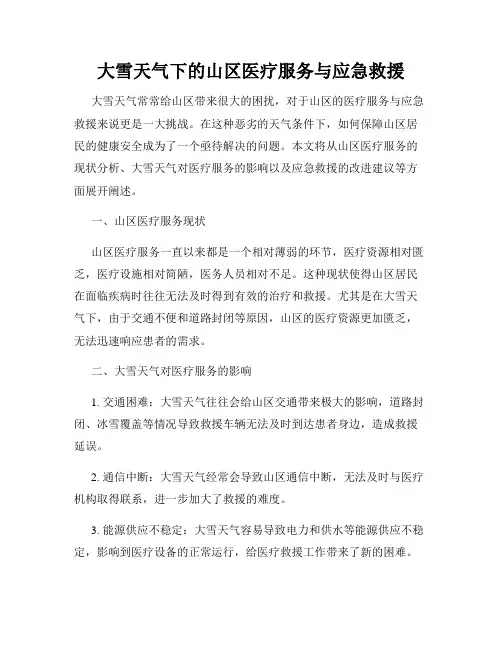 大雪天气下的山区医疗服务与应急救援

大雪天气常常给山区带来很大的困扰，对于山区的医疗服务与应急救援来说更是一大挑战。在这种恶劣的天气条件下，如何保障山区居民的健康安全成为了一个亟待解决的问题。本文将从山区医疗服务的现状分析、大雪天气对医疗服务的影响以及应急救援的改进建议等方面展开阐述。

一、山区医疗服务现状

山区医疗服务一直以来都是一个相对薄弱的环节，医疗资源相对匮乏，医疗设施相对简陋，医务人员相对不足。这种现状使得山区居民在面临疾病时往往无法及时得到有效的治疗和救援。尤其是在大雪天气下，由于交通不便和道路封闭等原因，山区的医疗资源更加匮乏，无法迅速响应患者的需求。

二、大雪天气对医疗服务的影响

1. 交通困难：大雪天气往往会给山区交通带来极大的影响，道路封闭、冰雪覆盖等情况导致救援车辆无法及时到达患者身边，造成救援延误。

2. 通信中断：大雪天气经常会导致山区通信中断，无法及时与医疗机构取得联系，进一步加大了救援的难度。

3. 能源供应不稳定：大雪天气容易导致电力和供水等能源供应不稳定，影响到医疗设备的正常运行，给医疗救援工作带来了新的困难。